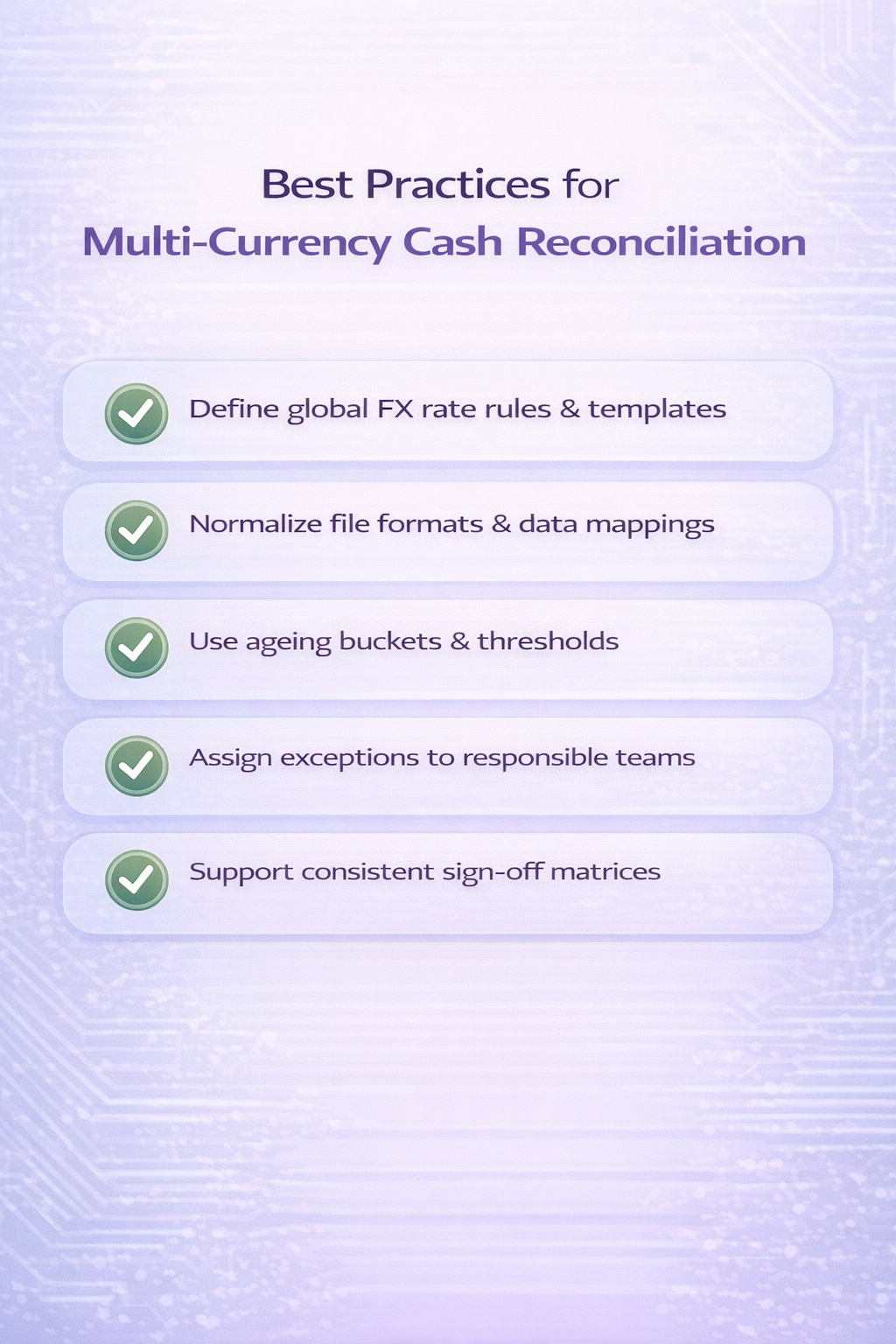 Best Practices for
Multi-Currency Cash Reconciliation

✓ Define global FX rate rules & templates

✓ Normalize file formats & data mappings

✓ Use ageing buckets & thresholds

✓ Assign exceptions to responsible teams

✓ Support consistent sign-off matrices